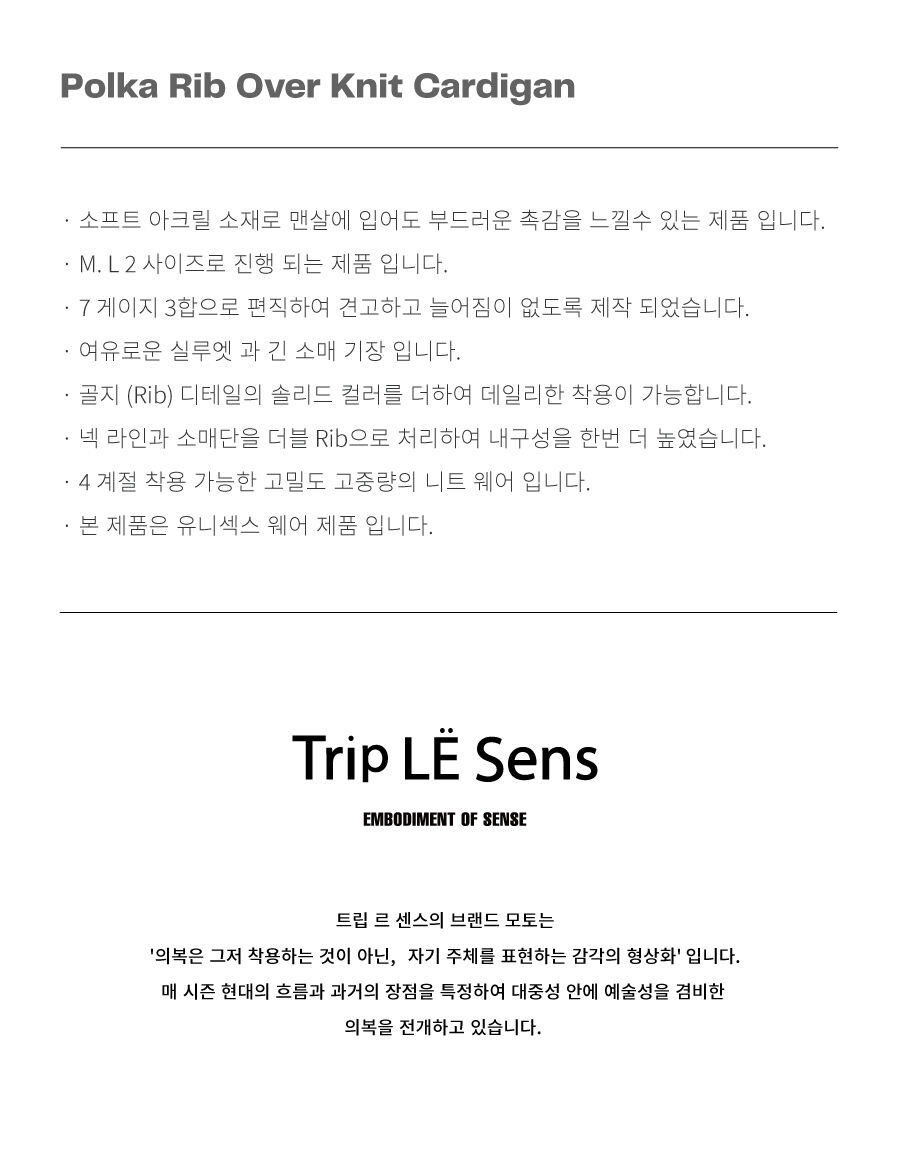 Polka Rib Over Knit Cardigan

· 소프트 아크릴 소재로 맨살에 입어도 부드러운 촉감을 느낄수 있는 제품 입니다.
· M. L 2 사이즈로 진행 되는 제품 입니다.
· 7 게이지 3합으로 편직하여 견고하고 늘어짐이 없도록 제작 되었습니다.
· 여유로운 실루엣 과 긴 소매 기장 입니다.
· 골지 (Rib) 디테일의 솔리드 컬러를 더하여 데일리한 착용이 가능합니다.
· 넥 라인과 소매단을 더블 Rib으로 처리하여 내구성을 한번 더 높였습니다.
· 4 계절 착용 가능한 고밀도 고중량의 니트 웨어 입니다.
· 본 제품은 유니섹스 웨어 제품 입니다.

Trip LË Sens

EMBODIMENT OF SENSE

트립 르 센스의 브랜드 모토는

'의복은 그저 착용하는 것이 아닌, 자기 주체를 표현하는 감각의 형상화' 입니다.

매 시즌 현대의 흐름과 과거의 장점을 특정하여 대중성 안에 예술성을 겸비한

의복을 전개하고 있습니다.